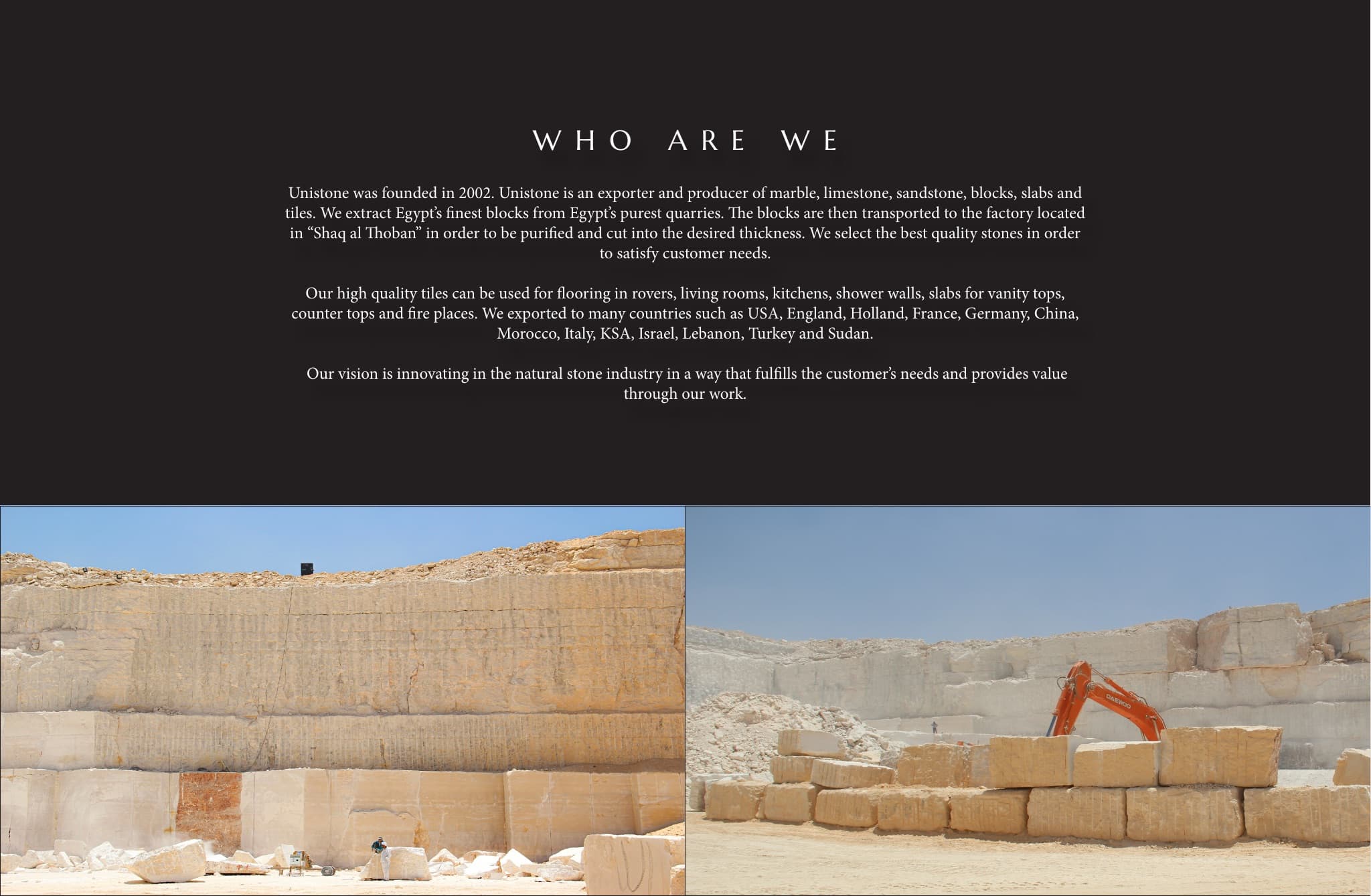 WHO ARE WE

Unistone was founded in 2002. Unistone is an exporter and producer of marble, limestone, sandstone, blocks, slabs and tiles. We extract Egypt's finest blocks from Egypt's purest quarries. The blocks are then transported to the factory located in "Shaq al Thoban" in order to be purified and cut into the desired thickness. We select the best quality stones in order to satisfy customer needs.

Our high quality tiles can be used for flooring in rovers, living rooms, kitchens, shower walls, slabs for vanity tops, counter tops and fire places. We exported to many countries such as USA, England, Holland, France, Germany, China, Morocco, Italy, KSA, Israel, Lebanon, Turkey and Sudan.

Our vision is innovating in the natural stone industry in a way that fulfills the customer's needs and provides value through our work.

DAEWOO